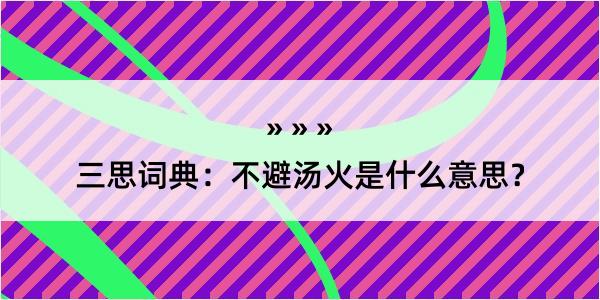 » » »

三思词典：不避汤火是什么意思？